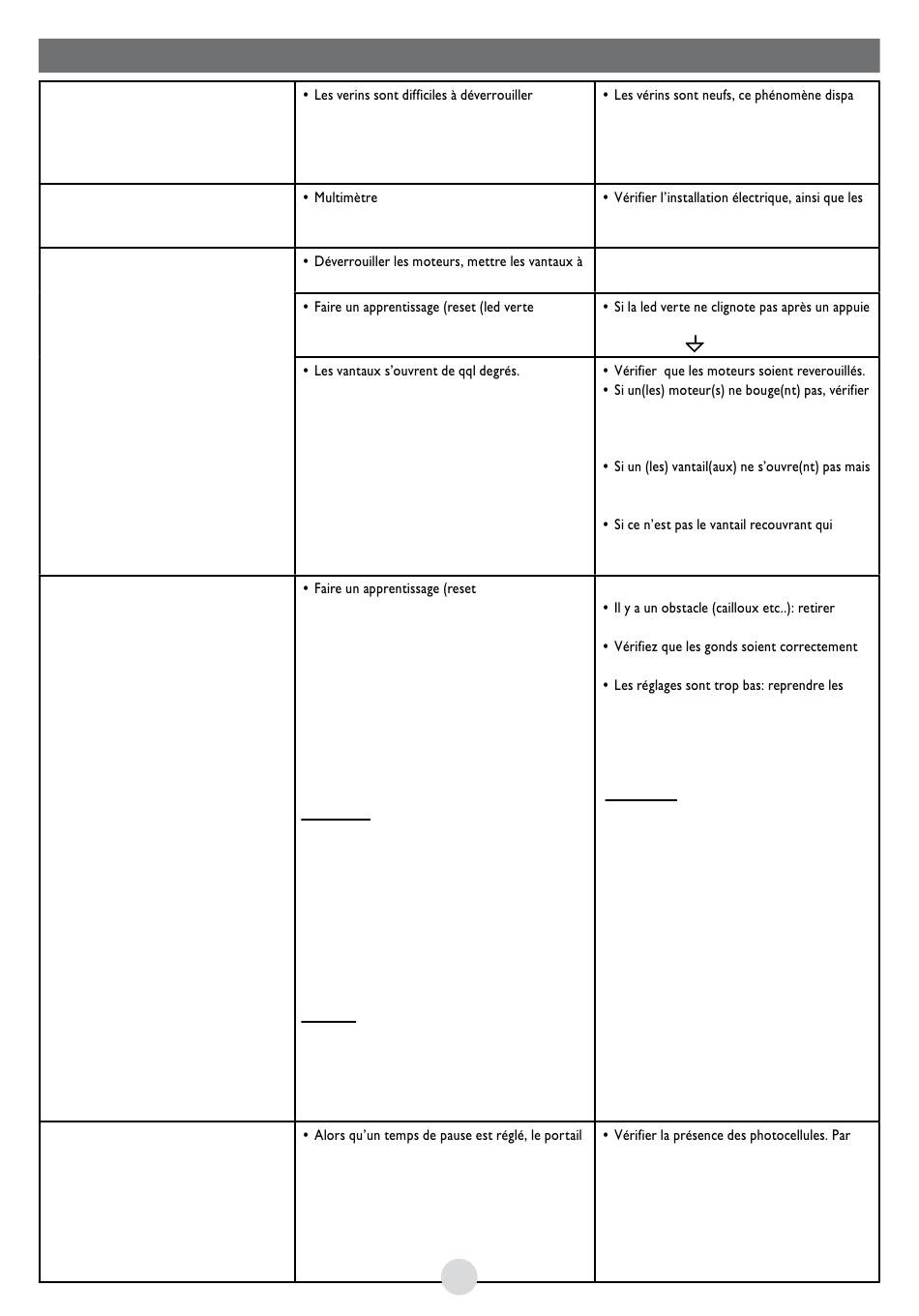 |  |  |  |
|---|---|---|
|  | • Les verins sont difficiles à déverrouiller | • Les vérins sont neufs, ce phénomène dispa |
|  | • Multimètre | • Vérifier l'installation électrique, ainsi que les |
|  | • Déverrouiller les moteurs, mettre les vantaux à |  |
|  | • Faire un apprentissage (reset (led verte | • Si la led verte ne clignote pas après un appuie |
|  | • Les vantaux s'ouvrent de qql degrés. | • Vérifier que les moteurs soient reverouillés. • Si un(les) moteur(s) ne bouge(nt) pas, vérifier • Si un (les) vantail(aux) ne s'ouvre(nt) pas mais • Si ce n'est pas le vantail recouvrant qui |
|  | • Faire un apprentissage (reset | • Il y a un obstacle (cailloux etc..): retirer • Vérifiez que les gonds soient correctement • Les réglages sont trop bas: reprendre les |
|  | • Alors qu'un temps de pause est réglé, le portail | • Vérifier la présence des photocellules. Par |